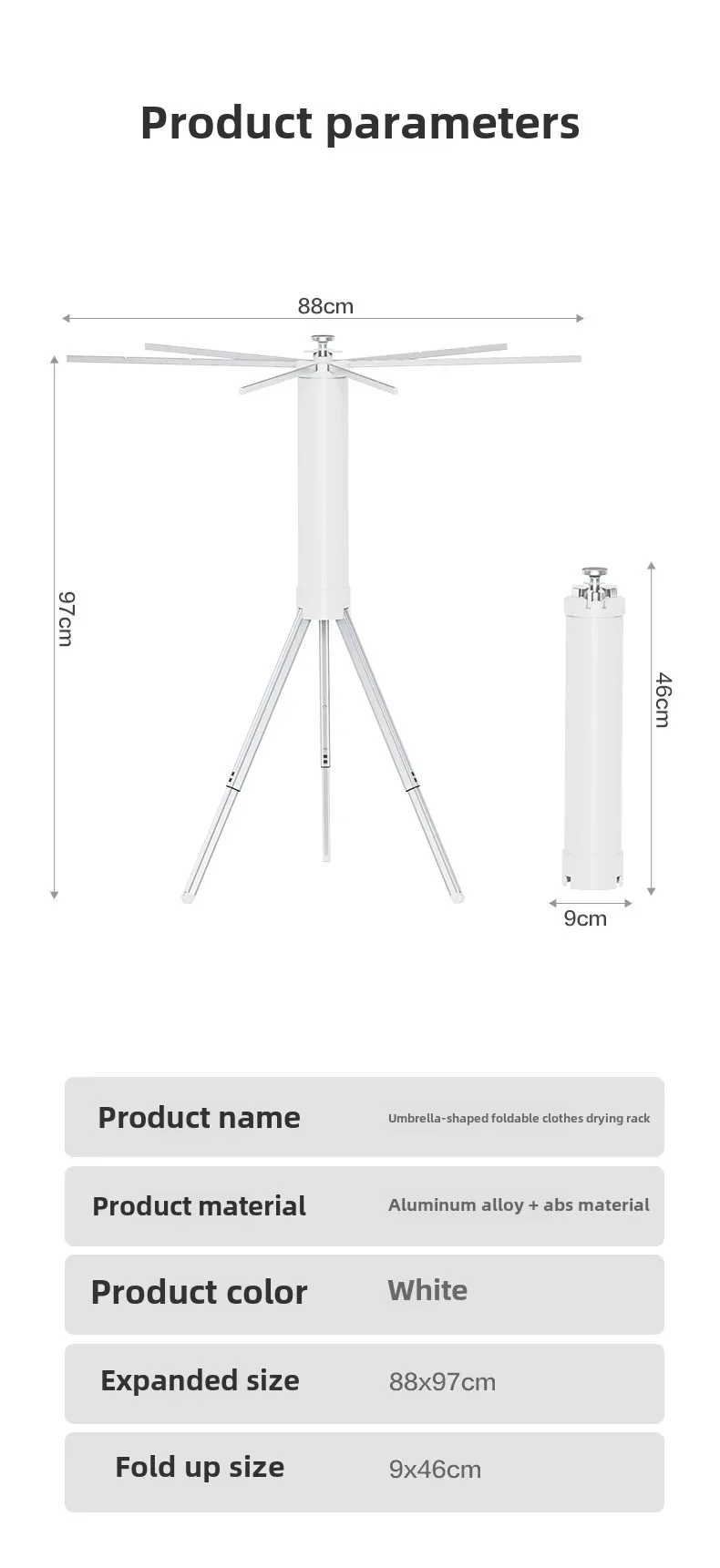 Product parameters

88cm

97cm

46cm

9cm

| Product name | Umbrella-shaped foldable clothes drying rack |
|---|---|
| Product material | Aluminum alloy + abs material |
| Product color | White |
| Expanded size | 88x97cm |
| Fold up size | 9x46cm |